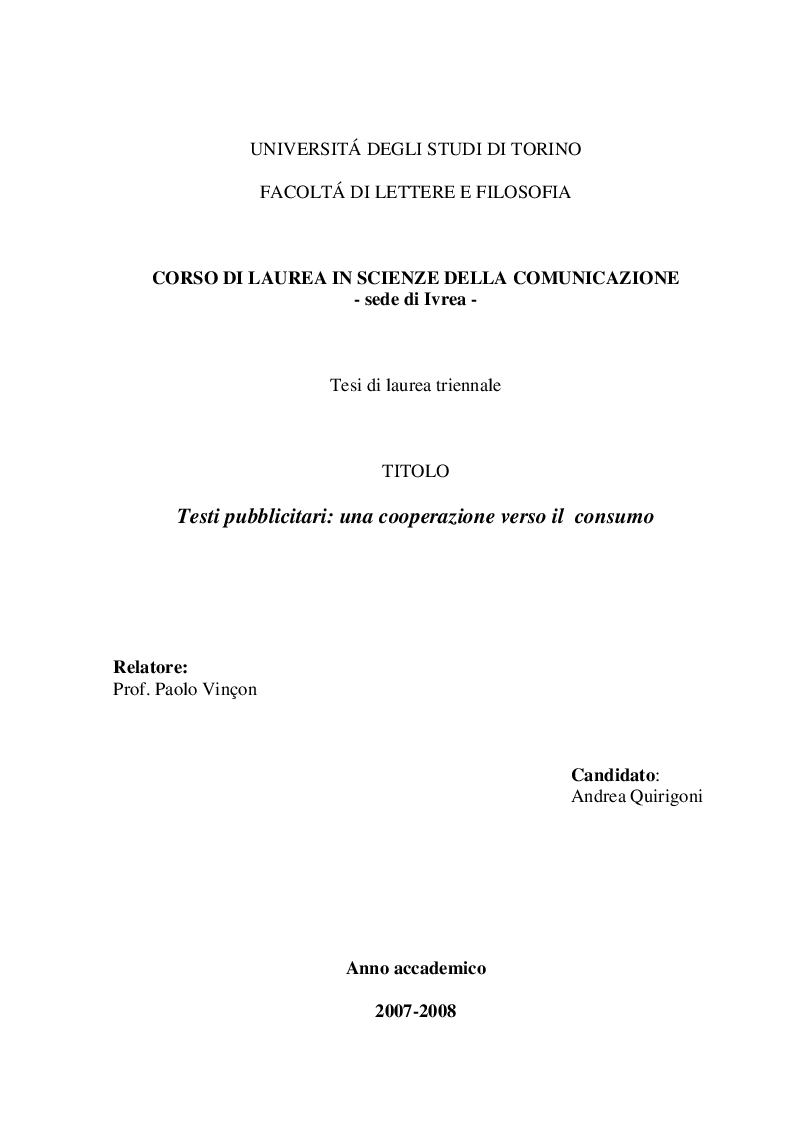 UNIVERSITÁ DEGLI STUDI DI TORINO

FACOLTÁ DI LETTERE E FILOSOFIA

CORSO DI LAUREA IN SCIENZE DELLA COMUNICAZIONE
- sede di Ivrea -

Tesi di laurea triennale

TITOLO

Testi pubblicitari: una cooperazione verso il consumo

Relatore:
Prof. Paolo Vinçon

Candidato:
Andrea Quirigoni

Anno accademico

2007-2008